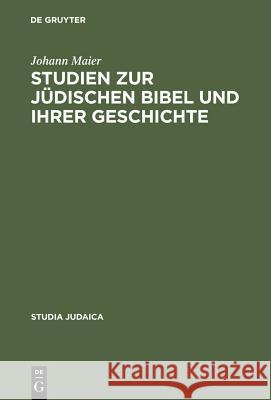 DE GRUYTER

Johann Maier
STUDIEN ZUR JÜDISCHEN BIBEL UND IHRER GESCHICHTE

STUDIA JUDAICA

DE G

Kraina Książek